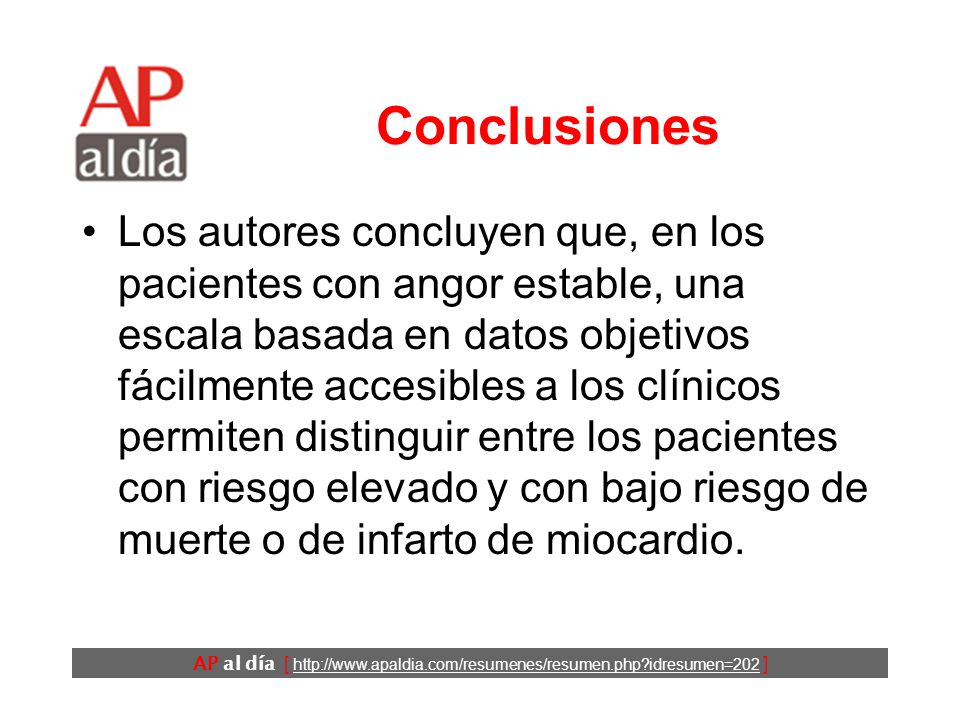 AP al día

Conclusiones

• Los autores concluyen que, en los pacientes con angor estable, una escala basada en datos objetivos fácilmente accesibles a los clínicos permiten distinguir entre los pacientes con riesgo elevado y con bajo riesgo de muerte o de infarto de miocardio.

AP al día [ http://www.apaldia.com/resumenes/resumen.php?idresumen=202 ]